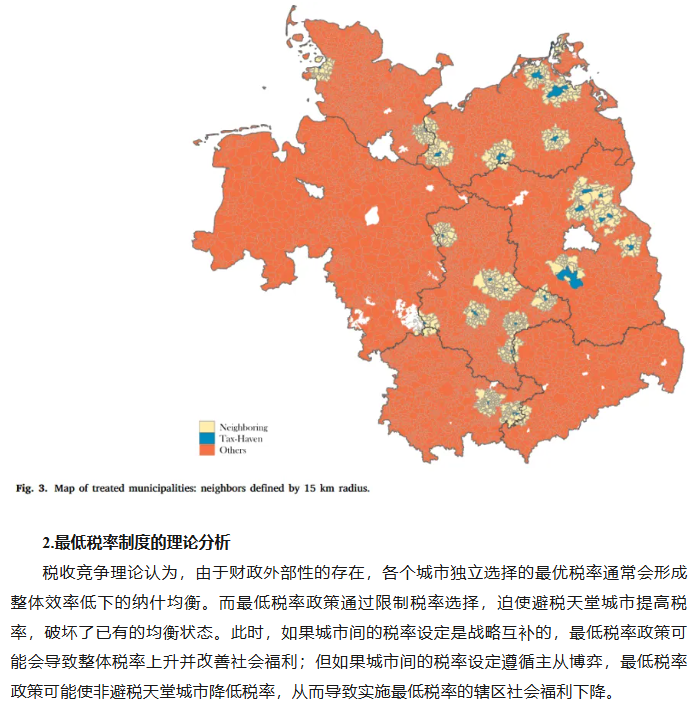 Neighboring
Tax-Haven
Others

Fig. 3. Map of treated municipalities: neighbors defined by 15 km radius.

2.最低税率制度的理论分析

税收竞争理论认为，由于财政外部性的存在，各个城市独立选择的最优税率通常会形成整体效率低下的纳什均衡。而最低税率政策通过限制税率选择，迫使避税天堂城市提高税率，破坏了已有的均衡状态。此时，如果城市间的税率设定是战略互补的，最低税率政策可能会导致整体税率上升并改善社会福利；但如果城市间的税率设定遵循主从博弈，最低税率政策可能使非避税天堂城市降低税率，从而导致实施最低税率的辖区社会福利下降。